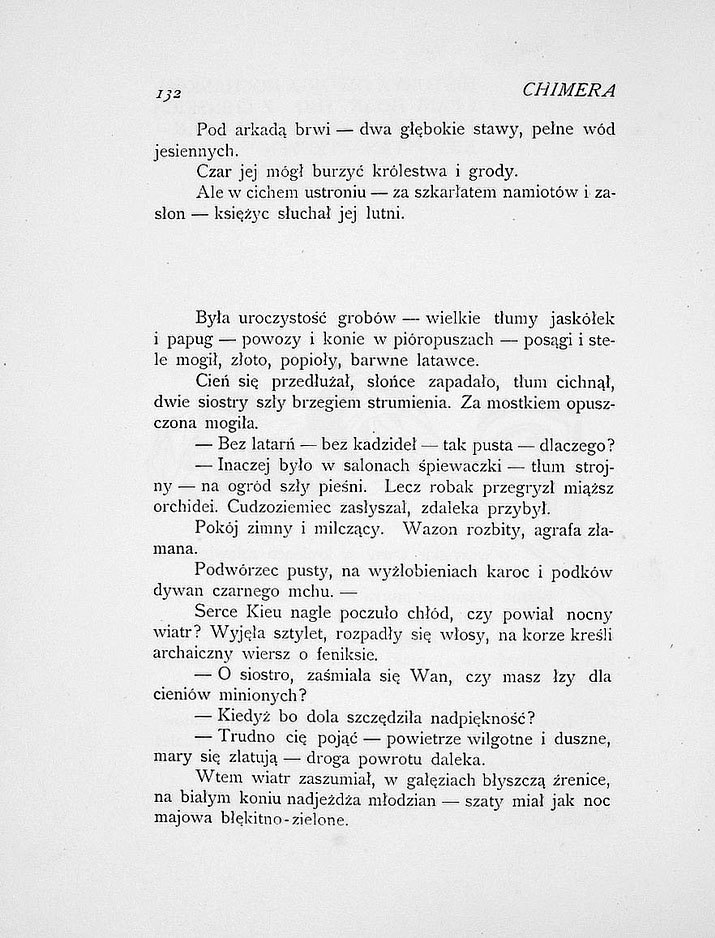 132 CHIMERA

Pod arkadą brwi — dwa głębokie stawy, pełne wód jesiennych.

Czar jej mógł burzyć królestwa i grody.

Ale w cichem ustroniu — za szkarłatem namiotów i zasłon — księżyc słuchał jej lutni.

Była uroczystość grobów — wielkie tłumy jaskółek i papug — powozy i konie w pióropuszach — posągi i stele mogił, złoto, popioły, barwne latawce.

Cień się przedłużał, słońce zapadało, tłum cichnął, dwie siostry szły brzegiem strumienia. Za mostkiem opuszczona mogiła.

— Bez latarń — bez kadzideł — tak pusta — dlaczego?

— Inaczej było w salonach śpiewaczki — tłum strojny — na ogród szły pieśni. Lecz robak przegryzł miąższ orchidei. Cudzoziemiec zasłyszał, zdaleka przybył.

Pokój zimny i milczący. Wazon rozbity, agrafa złamana.

Podwórzec pusty, na wyżłobieniach karoc i podków dywan czarnego mchu. —

Serce Kieu nagle poczuło chłód, czy powiał nocny wiatr? Wyjęła sztylet, rozpadły się włosy, na korze kreśli archaiczny wiersz o feniksie.

— O siostro, zaśmiała się Wan, czy masz łzy dla cieniów minionych?

— Kiedyż bo dola szczędziła nadpiękność?

— Trudno cię pojąć — powietrze wilgotne i duszne, mary się zlatują — droga powrotu daleka.

Wtem wiatr zaszumiał, w gałęziach błyszczą źrenice, na białym koniu nadjeżdża młodzian — szaty miał jak noc majowa błękitno-zielone.